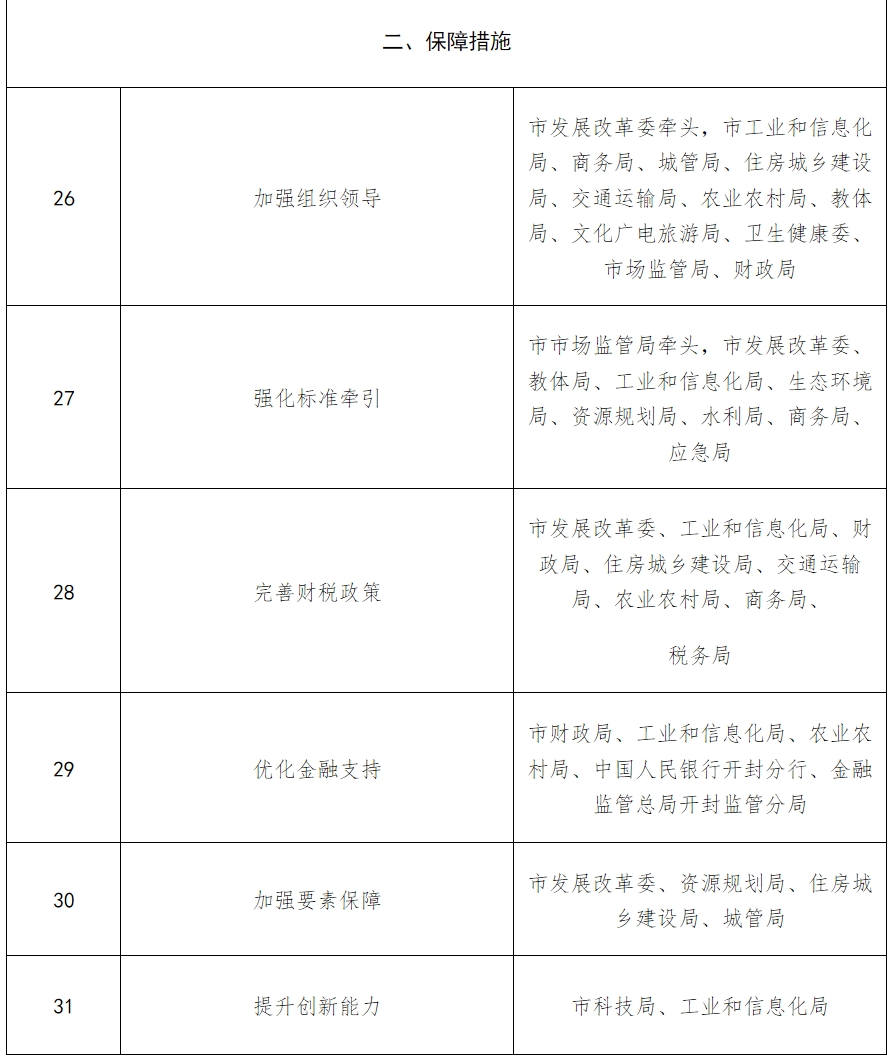 | 二、保障措施 | | |
|---|---|---|
| 26 | 加强组织领导 | 市发展改革委牵头，市工业和信息化局、商务局、城管局、住房城乡建设局、交通运输局、农业农村局、教体局、文化广电旅游局、卫生健康委、市场监管局、财政局 |
| 27 | 强化标准牵引 | 市市场监管局牵头，市发展改革委、教体局、工业和信息化局、生态环境局、资源规划局、水利局、商务局、应急局 |
| 28 | 完善财税政策 | 市发展改革委、工业和信息化局、财政局、住房城乡建设局、交通运输局、农业农村局、商务局、税务局 |
| 29 | 优化金融支持 | 市财政局、工业和信息化局、农业农村局、中国人民银行开封分行、金融监管总局开封监管分局 |
| 30 | 加强要素保障 | 市发展改革委、资源规划局、住房城乡建设局、城管局 |
| 31 | 提升创新能力 | 市科技局、工业和信息化局 |